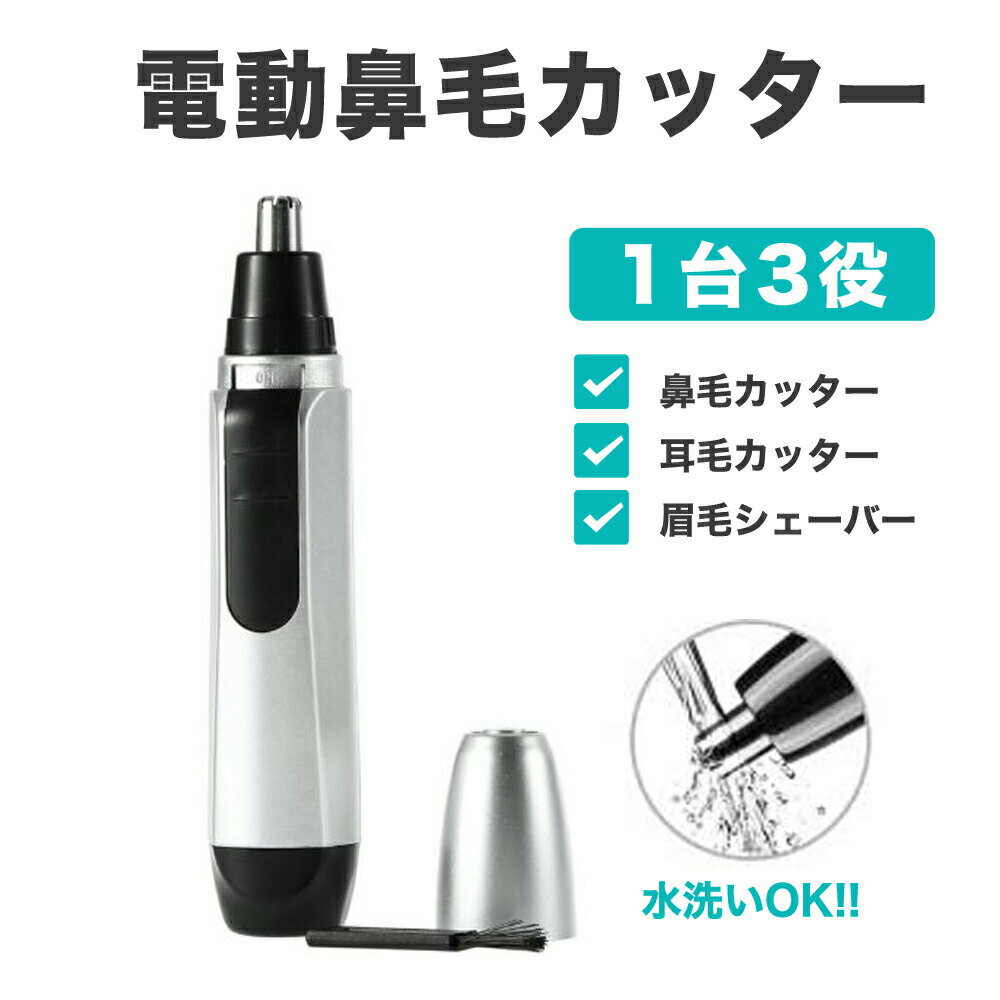 電動鼻毛カッター

1台3役

鼻毛カッター
耳毛カッター
眉毛シェーバー

水洗いOK!!